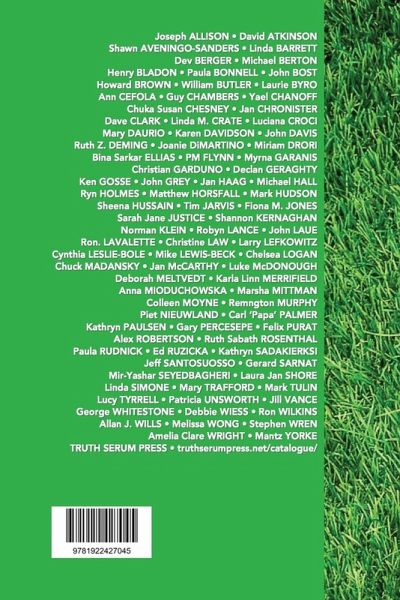 Joseph ALLISON • David ATKINSON
Shawn AVENINGO-SANDERS • Linda BARRETT
Dev BERGER • Michael BERTON
Henry BLADON • Paula BONNELL • John BOST
Howard BROWN • William BUTLER • Laurie BYRO
Ann CEFOLA • Guy CHAMBERS • Yael CHANOFF
Chuka Susan CHESNEY • Jan CHRONISTER
Dave CLARK • Linda M. CRATE • Luciana CROCI
Mary DAURIO • Karen DAVIDSON • John DAVIS
Ruth Z. DEMING • Joanie DiMARTINO • Miriam DRORI
Bina Sarkar ELLIAS • PM FLYNN • Myrna GARANIS
Christian GARDUNO • Declan GERAGHTY
Ken GOSSE • John GREY • Jan HAAG • Michael HALL
Ryn HOLMES • Matthew HORSFALL • Mark HUDSON
Sheena HUSSAIN • Tim JARVIS • Fiona M. JONES
Sarah Jane JUSTICE • Shannon KERNAGHAN
Norman KLEIN • Robyn LANCE • John LAUE
Ron. LAVALETTE • Christine LAW • Larry LEFKOWITZ
Cynthia LESLIE-BOLE • Mike LEWIS-BECK • Chelsea LOGAN
Chuck MADANSKY • Jan McCARTHY • Luke McDONOUGH
Deborah MELTVEDT • Karla Linn MERRIFIELD
Anna MIODUCHOWSKA • Marsha MITTMAN
Colleen MOYNE • Remngton MURPHY
Piet NIEUWLAND • Carl 'Papa' PALMER
Kathryn PAULSEN • Gary PERCESEPE • Felix PURAT
Alex ROBERTSON • Ruth Sabath ROSENTHAL
Paula RUDNICK • Ed RUZICKA • Kathryn SADAKIERKSI
Jeff SANTOSUOSSO • Gerard SARNAT
Mir-Yashar SEYEDBAGHERI • Laura Jan SHORE
Linda SIMONE • Mary TRAFFORD • Mark TULIN
Lucy TYRRELL • Patricia UNSWORTH • Jill VANCE
George WHITESTONE • Debbie WIESS • Ron WILKINS
Allan J. WILLS • Melissa WONG • Stephen WREN
Amelia Clare WRIGHT • Mantz YORKE
TRUTH SERUM PRESS • truthserumpress.net/catalogue/

9781922427045